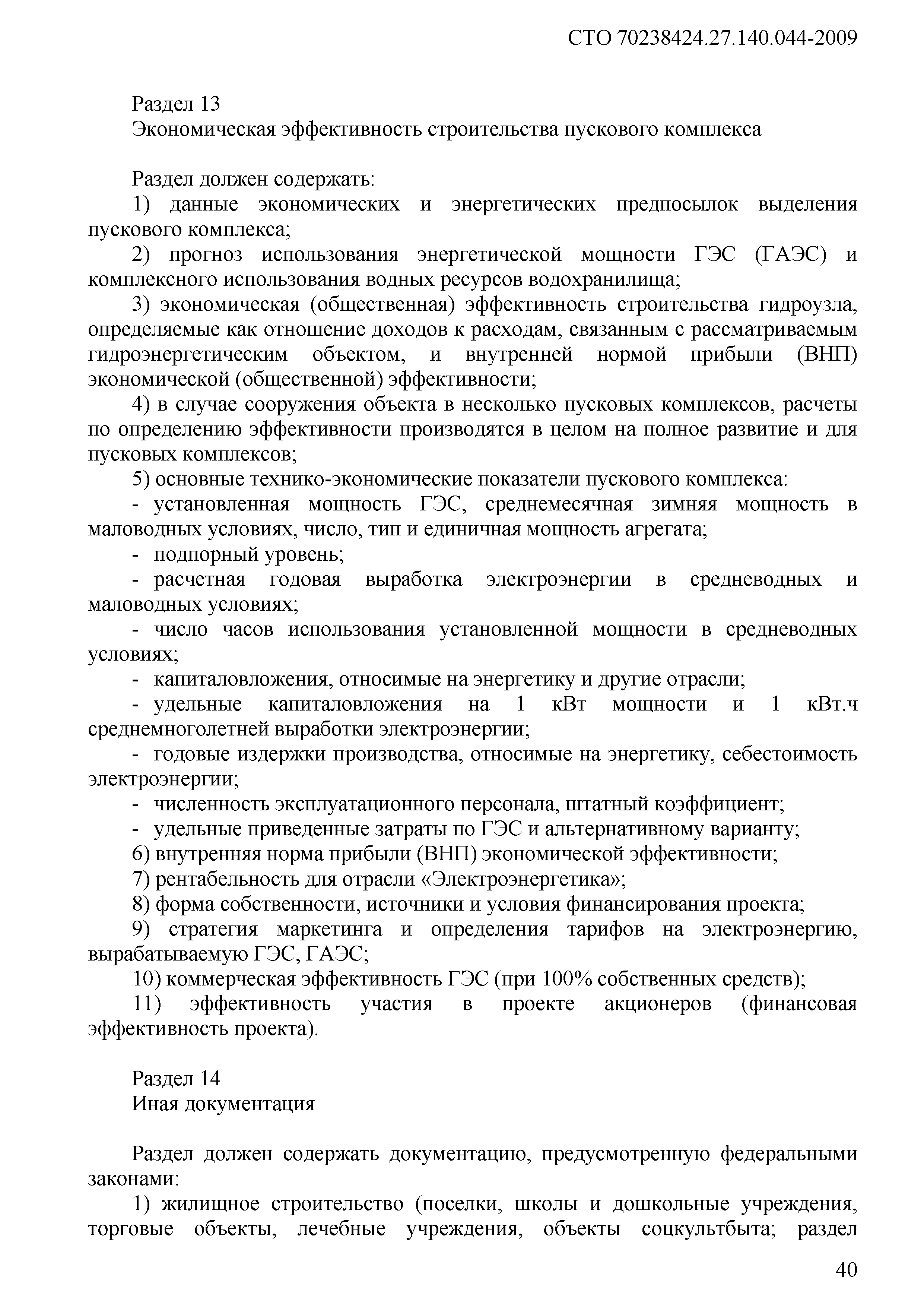 СТО 70238424.27.140.044-2009

Раздел 13
Экономическая эффективность строительства пускового комплекса

Раздел должен содержать:

1) данные экономических и энергетических предпосылок выделения пускового комплекса;

2) прогноз использования энергетической мощности ГЭС (ГАЭС) и комплексного использования водных ресурсов водохранилища;

3) экономическая (общественная) эффективность строительства гидроузла, определяемые как отношение доходов к расходам, связанным с рассматриваемым гидроэнергетическим объектом, и внутренней нормой прибыли (ВНП) экономической (общественной) эффективности;

4) в случае сооружения объекта в несколько пусковых комплексов, расчеты по определению эффективности производятся в целом на полное развитие и для пусковых комплексов;

5) основные технико-экономические показатели пускового комплекса:

- установленная мощность ГЭС, среднемесячная зимняя мощность в маловодных условиях, число, тип и единичная мощность агрегата;

- подпорный уровень;

- расчетная годовая выработка электроэнергии в средневодных и маловодных условиях;

- число часов использования установленной мощности в средневодных условиях;

- капиталовложения, относимые на энергетику и другие отрасли;

- удельные капиталовложения на 1 кВт мощности и 1 кВт.ч среднемноголетней выработки электроэнергии;

- годовые издержки производства, относимые на энергетику, себестоимость электроэнергии;

- численность эксплуатационного персонала, штатный коэффициент;

- удельные приведенные затраты по ГЭС и альтернативному варианту;

6) внутренняя норма прибыли (ВНП) экономической эффективности;

7) рентабельность для отрасли «Электроэнергетика»;

8) форма собственности, источники и условия финансирования проекта;

9) стратегия маркетинга и определения тарифов на электроэнергию, вырабатываемую ГЭС, ГАЭС;

10) коммерческая эффективность ГЭС (при 100% собственных средств);

11) эффективность участия в проекте акционеров (финансовая эффективность проекта).

Раздел 14
Иная документация

Раздел должен содержать документацию, предусмотренную федеральными законами:

1) жилищное строительство (поселки, школы и дошкольные учреждения, торговые объекты, лечебные учреждения, объекты соцкультбыта; раздел

40